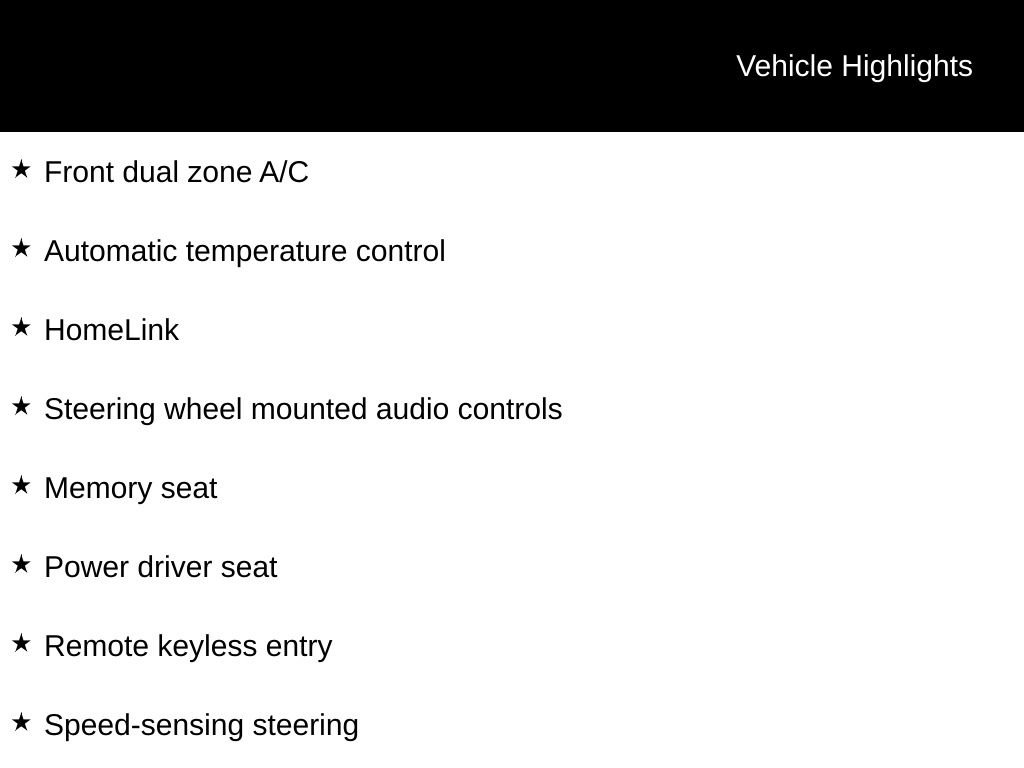 Vehicle Highlights

★ Front dual zone A/C

★ Automatic temperature control

★ HomeLink

★ Steering wheel mounted audio controls

★ Memory seat

★ Power driver seat

★ Remote keyless entry

★ Speed-sensing steering